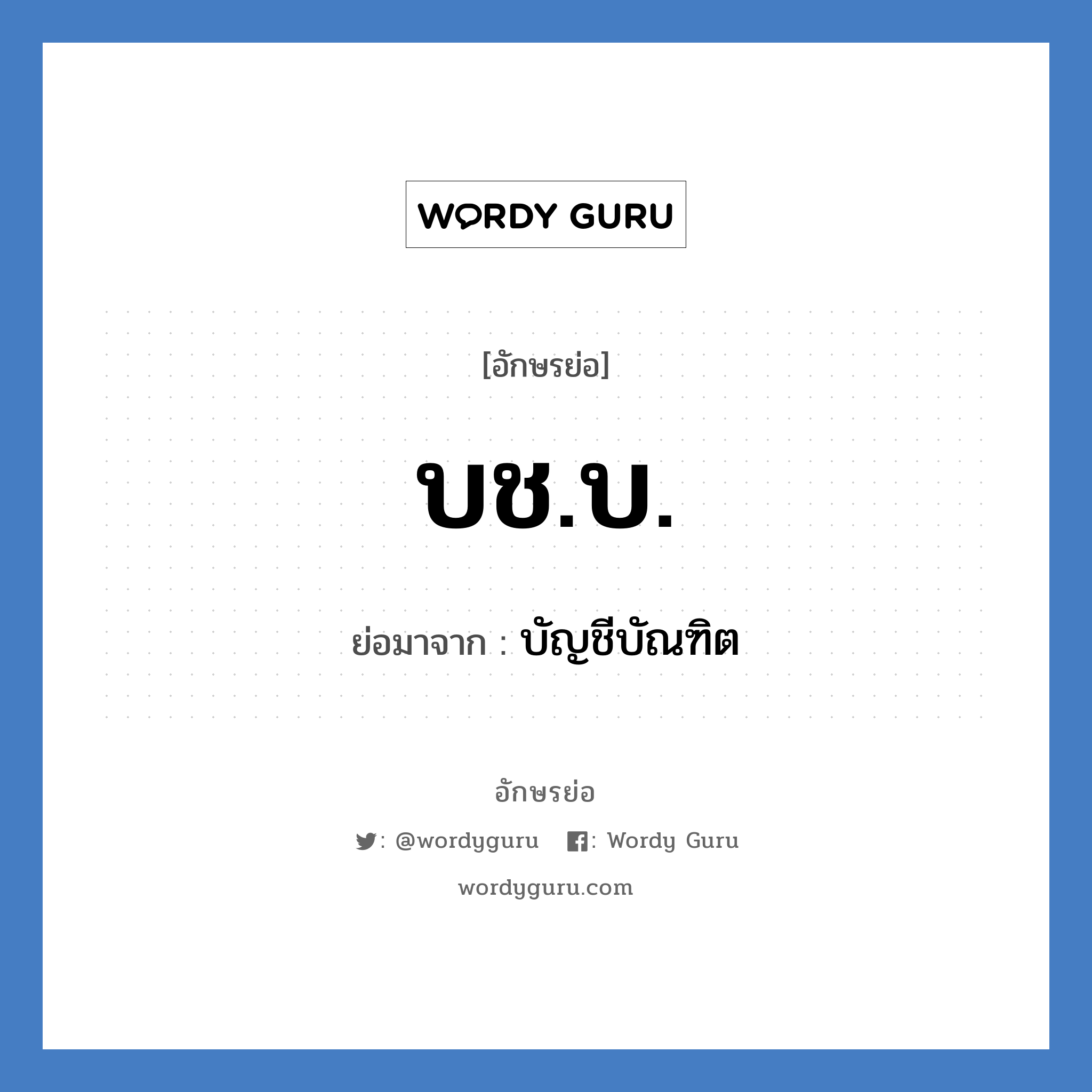 WORDY GURU

[อักษรย่อ]

บช.บ.

ย่อมาจาก : บัญชีบัณฑิต

อักษรย่อ

: @wordyguru : Wordy Guru

wordyguru.com